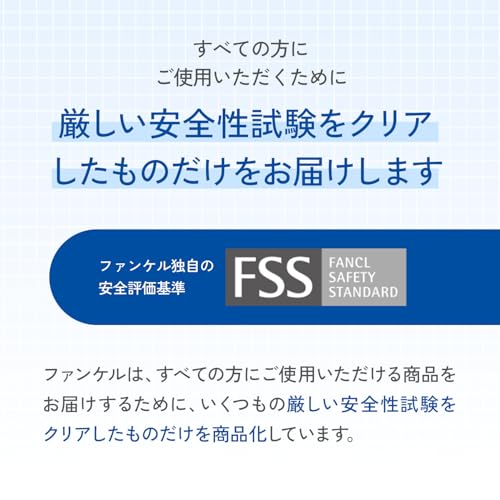 すべての方に
ご使用いただくために

厳しい安全性試験をクリア
したものだけをお届けします

ファンケル独自の
安全評価基準

FSS

FANCL
SAFETY
STANDARD

ファンケルは、すべての方にご使用いただける商品をお届けするために、いくつもの厳しい安全性試験をクリアしたものだけを商品化しています。